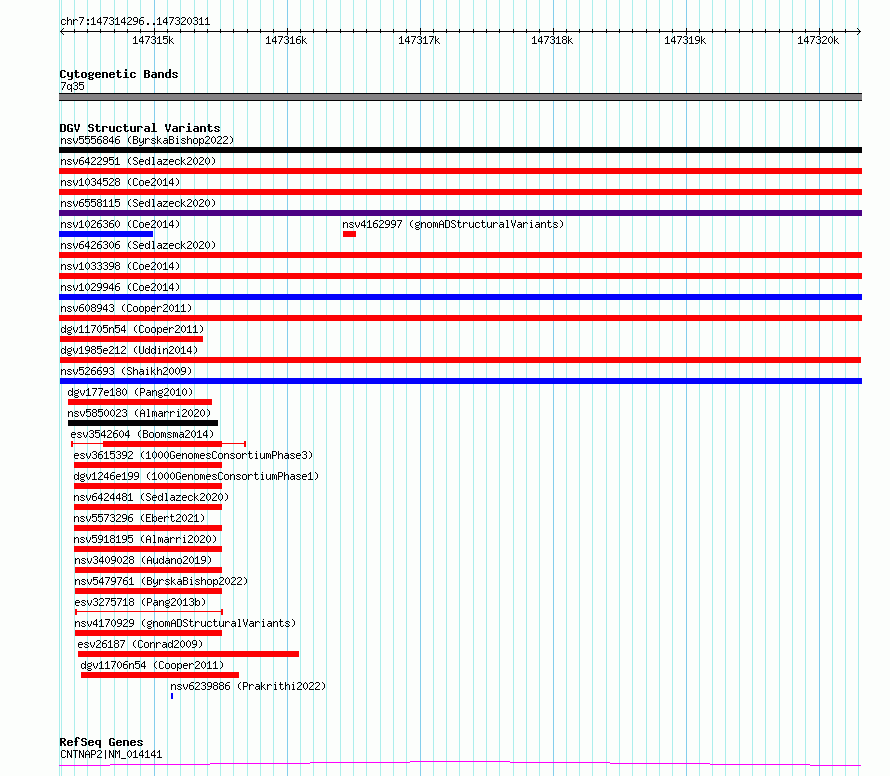 chr7:147314296..147320311

147315k 147316k 147317k 147318k 147319k 147320k

Cytogenetic Bands
7q35

DGV Structural Variants
nsv5556846 (ByrskaBishop2022)
nsv6422951 (Sedlazeck2020)
nsv1034528 (Coe2014)
nsv6558115 (Sedlazeck2020)
nsv1026360 (Coe2014)
nsv4162997 (gnomADStructuralVariants)
nsv6426306 (Sedlazeck2020)
nsv1033398 (Coe2014)
nsv1029946 (Coe2014)
nsv608943 (Cooper2011)
dgv11705n54 (Cooper2011)
dgv1985e212 (Uddin2014)
nsv526693 (Shaikh2009)
dgv177e180 (Pang2010)
nsv5850023 (Almarri2020)
esv3542604 (Boomsma2014)
esv3615392 (1000GenomesConsortiumPhase3)
dgv1246e199 (1000GenomesConsortiumPhase1)
nsv6424481 (Sedlazeck2020)
nsv5573296 (Ebert2021)
nsv5918195 (Almarri2020)
nsv3409028 (Audano2019)
nsv5479761 (ByrskaBishop2022)
esv3275718 (Pang2013b)
nsv4170929 (gnomADStructuralVariants)
esv26187 (Conrad2009)
dgv11706n54 (Cooper2011)
nsv6239886 (Prakrithi2022)

RefSeq Genes
CNTNAP2|NM_014141